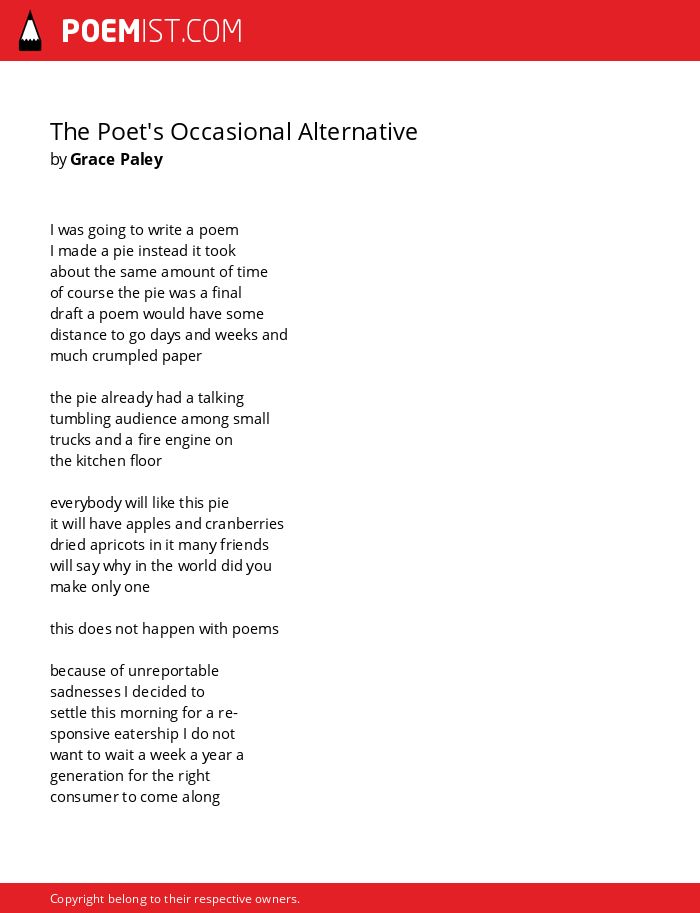 POEMIST.COM

The Poet's Occasional Alternative
by Grace Paley

I was going to write a poem
I made a pie instead it took
about the same amount of time
of course the pie was a final
draft a poem would have some
distance to go days and weeks and
much crumpled paper

the pie already had a talking
tumbling audience among small
trucks and a fire engine on
the kitchen floor

everybody will like this pie
it will have apples and cranberries
dried apricots in it many friends
will say why in the world did you
make only one

this does not happen with poems

because of unreportable
sadnesses I decided to
settle this morning for a re-
sponsive eatership I do not
want to wait a week a year a
generation for the right
consumer to come along

Copyright belong to their respective owners.